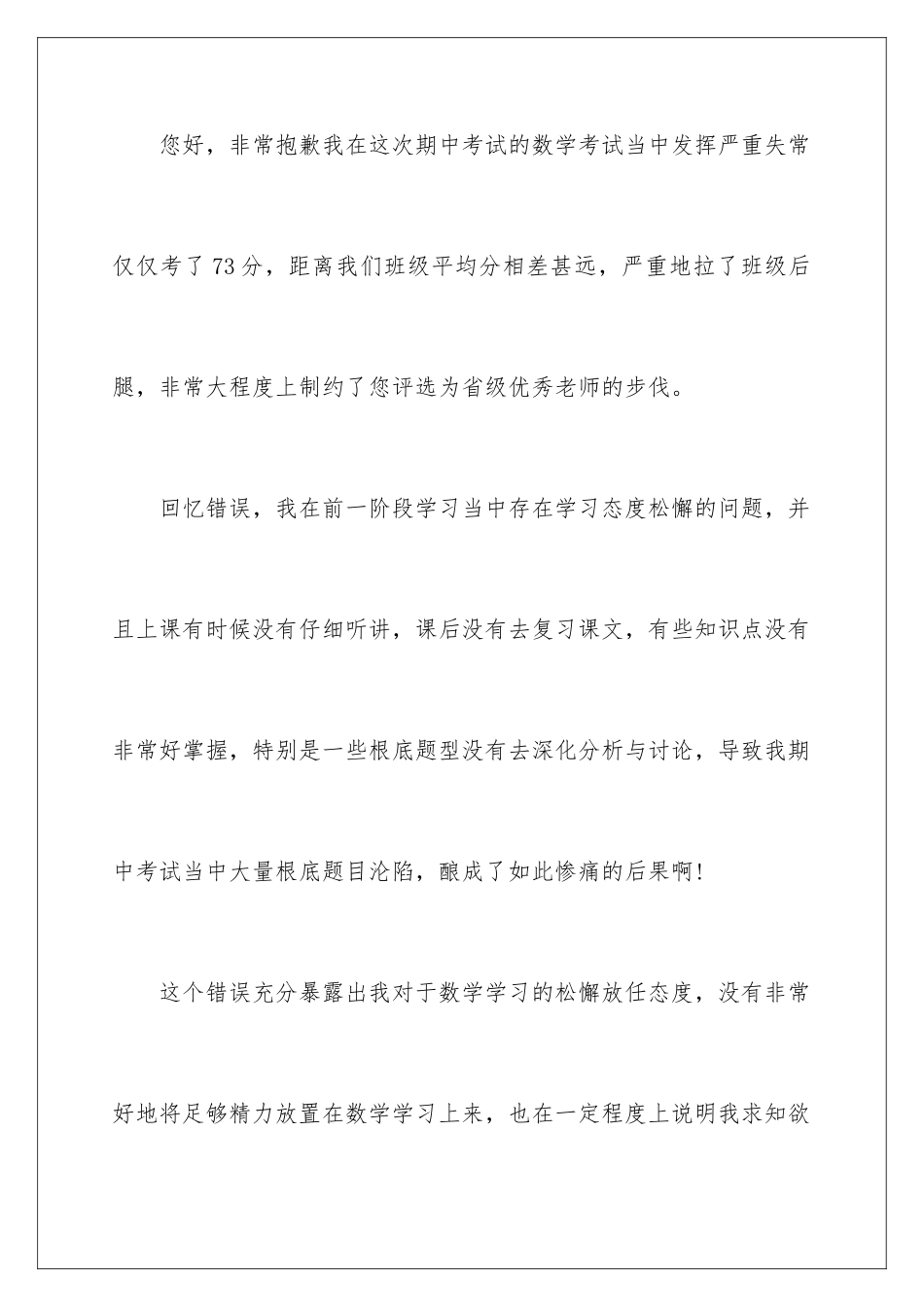 您好，非常抱歉我在这次期中考试的数学考试当中发挥严重失常仅仅考了73分，距离我们班级平均分相差甚远，严重地拉了班级后腿，非常大程度上制约了您评选为省级优秀老师的步伐。

回忆错误，我在前一阶段学习当中存在学习态度松懈的问题，并且上课有时候没有仔细听讲，课后没有去复习课文，有些知识点没有非常好掌握，特别是一些根底题型没有去深化分析与讨论，导致我期中考试当中大量根底题目沦陷，酿成了如此惨痛的后果啊！

这个错误充分暴露出我对于数学学习的松懈放任态度，没有非常好地将足够精力放置在数学学习上来，也在一定程度上说明我求知欲